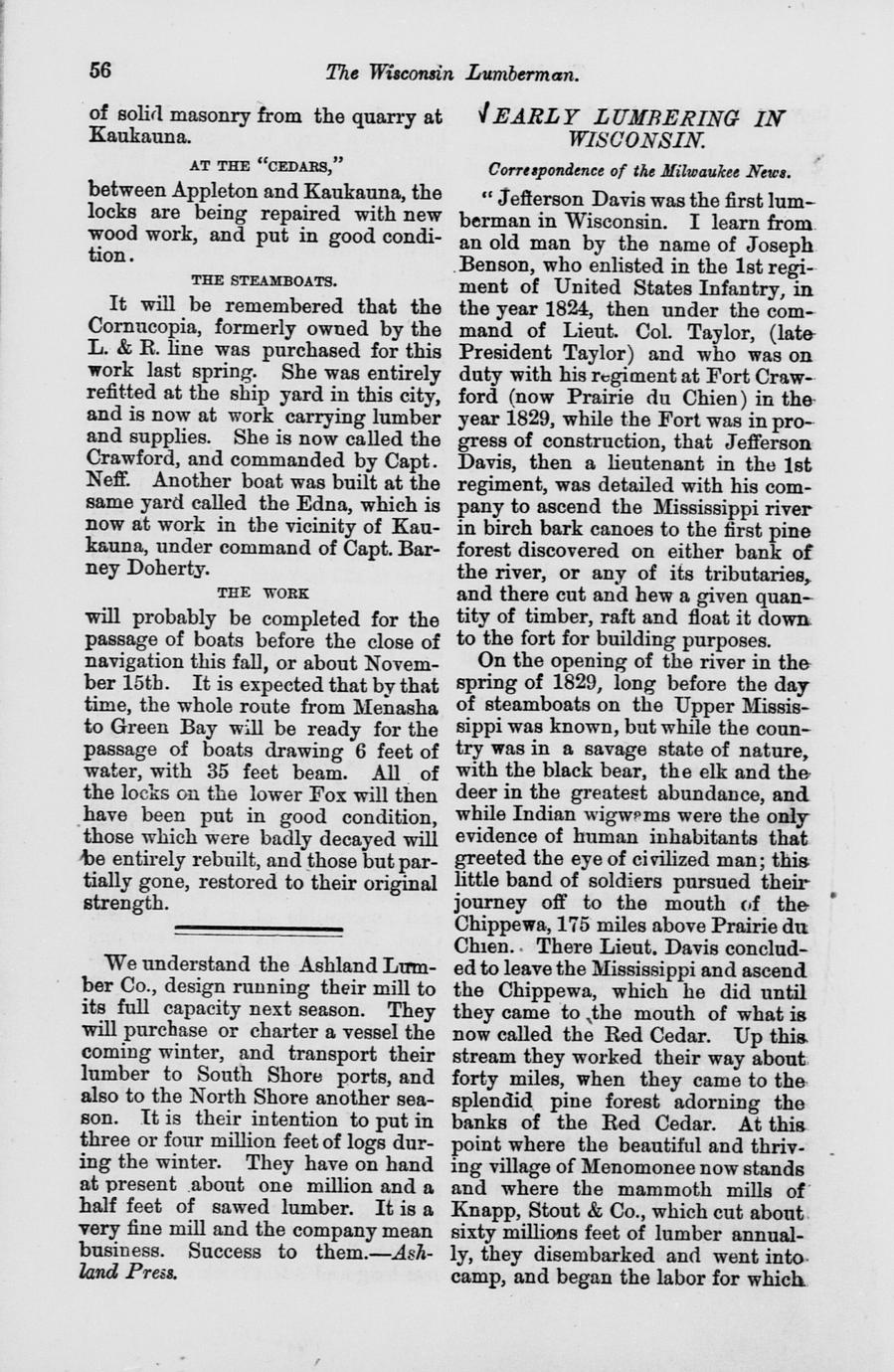 56 The Wisconsin Lumberman.

of solid masonry from the quarry at Kaukauna.

AT THE "CEDARS,"

between Appleton and Kaukauna, the locks are being repaired with new wood work, and put in good condition.

THE STEAMBOATS.

It will be remembered that the Cornucopia, formerly owned by the L. & R. line was purchased for this work last spring. She was entirely refitted at the ship yard in this city, and is now at work carrying lumber and supplies. She is now called the Crawford, and commanded by Capt. Neff. Another boat was built at the same yard called the Edna, which is now at work in the vicinity of Kaukauna, under command of Capt. Barney Doherty.

THE WORK

will probably be completed for the passage of boats before the close of navigation this fall, or about November 15th. It is expected that by that time, the whole route from Menasha to Green Bay will be ready for the passage of boats drawing 6 feet of water, with 35 feet beam. All of the locks on the lower Fox will then have been put in good condition, those which were badly decayed will be entirely rebuilt, and those but partially gone, restored to their original strength.

We understand the Ashland Lumber Co., design running their mill to its full capacity next season. They will purchase or charter a vessel the coming winter, and transport their lumber to South Shore ports, and also to the North Shore another season. It is their intention to put in three or four million feet of logs during the winter. They have on hand at present about one million and a half feet of sawed lumber. It is a very fine mill and the company mean business. Success to them.—Ashland Press.

EARLY LUMBERING IN WISCONSIN.

Correspondence of the Milwaukee News.

"Jefferson Davis was the first lumberman in Wisconsin. I learn from an old man by the name of Joseph Benson, who enlisted in the 1st regiment of United States Infantry, in the year 1824, then under the command of Lieut. Col. Taylor, (late President Taylor) and who was on duty with his regiment at Fort Crawford (now Prairie du Chien) in the year 1829, while the Fort was in progress of construction, that Jefferson Davis, then a lieutenant in the 1st regiment, was detailed with his company to ascend the Mississippi river in birch bark canoes to the first pine forest discovered on either bank of the river, or any of its tributaries, and there cut and hew a given quantity of timber, raft and float it down to the fort for building purposes.

On the opening of the river in the spring of 1829, long before the day of steamboats on the Upper Mississippi was known, but while the country was in a savage state of nature, with the black bear, the elk and the deer in the greatest abundance, and while Indian wigwams were the only evidence of human inhabitants that greeted the eye of civilized man; this little band of soldiers pursued their journey off to the mouth of the Chippewa, 175 miles above Prairie du Chien. There Lieut. Davis concluded to leave the Mississippi and ascend the Chippewa, which he did until they came to the mouth of what is now called the Red Cedar. Up this stream they worked their way about forty miles, when they came to the splendid pine forest adorning the banks of the Red Cedar. At this point where the beautiful and thriving village of Menomonee now stands and where the mammoth mills of Knapp, Stout & Co., which cut about sixty millions feet of lumber annually, they disembarked and went into camp, and began the labor for which